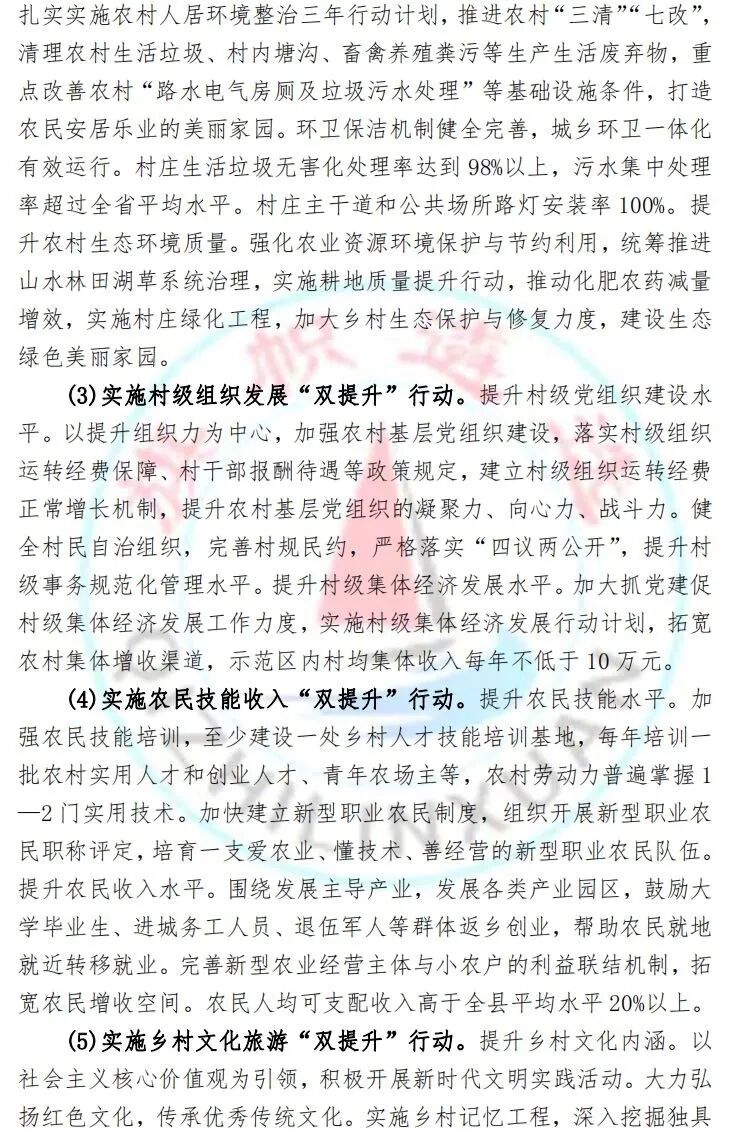 扎实实施农村人居环境整治三年行动计划，推进农村“三清”“七改”，清理农村生活垃圾、村内塘沟、畜禽养殖粪污等生产生活废弃物，重点改善农村“路水电气房厕及垃圾污水处理”等基础设施条件，打造农民安居乐业的美丽家园。环卫保洁机制健全完善，城乡环卫一体化有效运行。村庄生活垃圾无害化处理率达到98%以上，污水集中处理率超过全省平均水平。村庄主干道和公共场所路灯安装率100%。提升农村生态环境质量。强化农业资源环境保护与节约利用，统筹推进山水林田湖草系统治理，实施耕地质量提升行动，推动化肥农药减量增效，实施村庄绿化工程，加大乡村生态保护与修复力度，建设生态绿色美丽家园。

(3)实施村级组织发展“双提升”行动。提升村级党组织建设水平。以提升组织力为中心，加强农村基层党组织建设，落实村级组织运转经费保障、村干部报酬待遇等政策规定，建立村级组织运转经费正常增长机制，提升农村基层党组织的凝聚力、向心力、战斗力。健全村民自治组织，完善村规民约，严格落实“四议两公开”，提升村级事务规范化管理水平。提升村级集体经济发展水平。加大抓党建促村级集体经济发展工作力度，实施村级集体经济发展行动计划，拓宽农村集体增收渠道，示范区内村均集体收入每年不低于10万元。

(4)实施农民技能收入“双提升”行动。提升农民技能水平。加强农民技能培训，至少建设一处乡村人才技能培训基地，每年培训一批农村实用人才和创业人才、青年农场主等，农村劳动力普遍掌握1—2门实用技术。加快建立新型职业农民制度，组织开展新型职业农民职称评定，培育一支爱农业、懂技术、善经营的新型职业农民队伍。提升农民收入水平。围绕发展主导产业，发展各类产业园区，鼓励大学毕业生、进城务工人员、退伍军人等群体返乡创业，帮助农民就地就近转移就业。完善新型农业经营主体与小农户的利益联结机制，拓宽农民增收空间。农民人均可支配收入高于全县平均水平20%以上。

(5)实施乡村文化旅游“双提升”行动。提升乡村文化内涵。以社会主义核心价值观为引领，积极开展新时代文明实践活动。大力弘扬红色文化，传承优秀传统文化。实施乡村记忆工程，深入挖掘独具